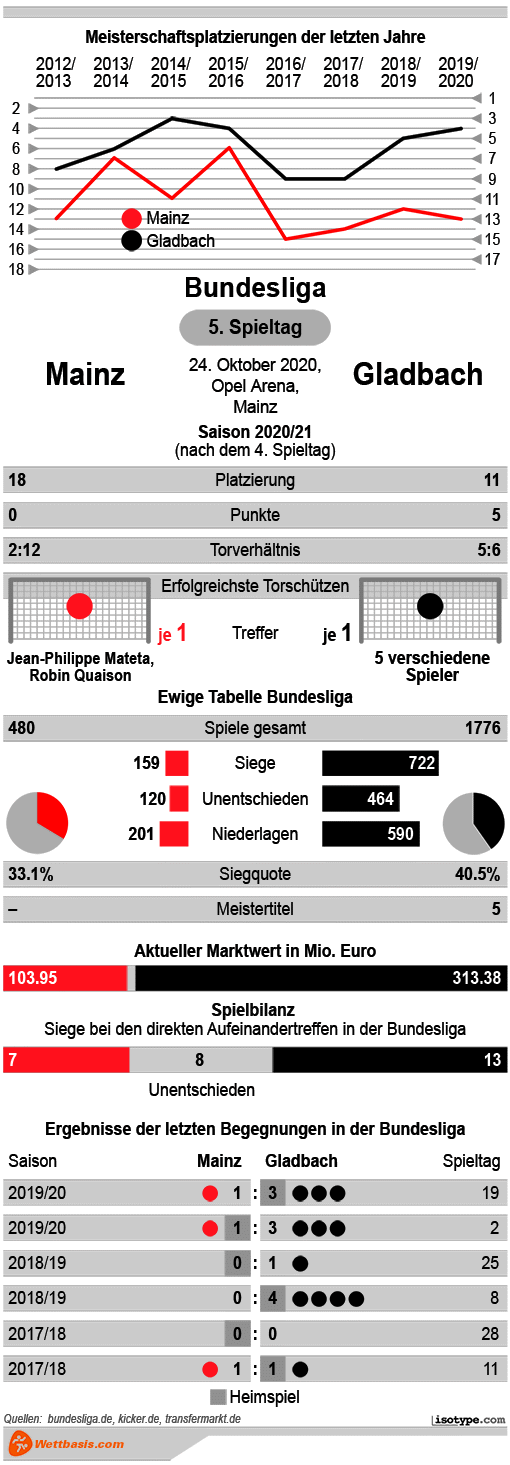 Meisterschaftsplatzierungen der letzten Jahre

2012/2013 2013/2014 2014/2015 2015/2016 2016/2017 2017/2018 2018/2019 2019/2020

2
4
6
8
10
12
14
16
18

1
3
5
7
9
11
13
15
17

Mainz
Gladbach

Bundesliga

5. Spieltag

Mainz

24. Oktober 2020, Opel Arena, Mainz

Gladbach

Saison 2020/21
(nach dem 4. Spieltag)

| 18 | Platzierung | 11 |
|---|---|---|
| 0 | Punkte | 5 |
| 2:12 | Torverhältnis | 5:6 |

Erfolgreichste Torschützen

je 1 Treffer je 1

Jean-Philippe Mateta, Robin Quaison

5 verschiedene Spieler

Ewige Tabelle Bundesliga

| 480 | Spiele gesamt | 1776 |
|---|---|---|
| 159 | Siege | 722 |
| 120 | Unentschieden | 464 |
| 201 | Niederlagen | 590 |
| 33.1% | Siegquote | 40.5% |
| – | Meistertitel | 5 |

Aktueller Marktwert in Mio. Euro

103.95 313.38

Spielbilanz
Siege bei den direkten Aufeinandertreffen in der Bundesliga

7 8 13

Unentschieden

Ergebnisse der letzten Begegnungen in der Bundesliga

| Saison | Mainz | | Gladbach | Spieltag |
|---|---|---|---|---|
| 2019/20 | 1 | : | 3 | 19 |
| 2019/20 | 1 | : | 3 | 2 |
| 2018/19 | 0 | : | 1 | 25 |
| 2018/19 | 0 | : | 4 | 8 |
| 2017/18 | 0 | : | 0 | 28 |
| 2017/18 | 1 | : | 1 | 11 |

Heimspiel

Quellen: bundesliga.de, kicker.de, transfermarkt.de

isotype.com

Wettbasis.com